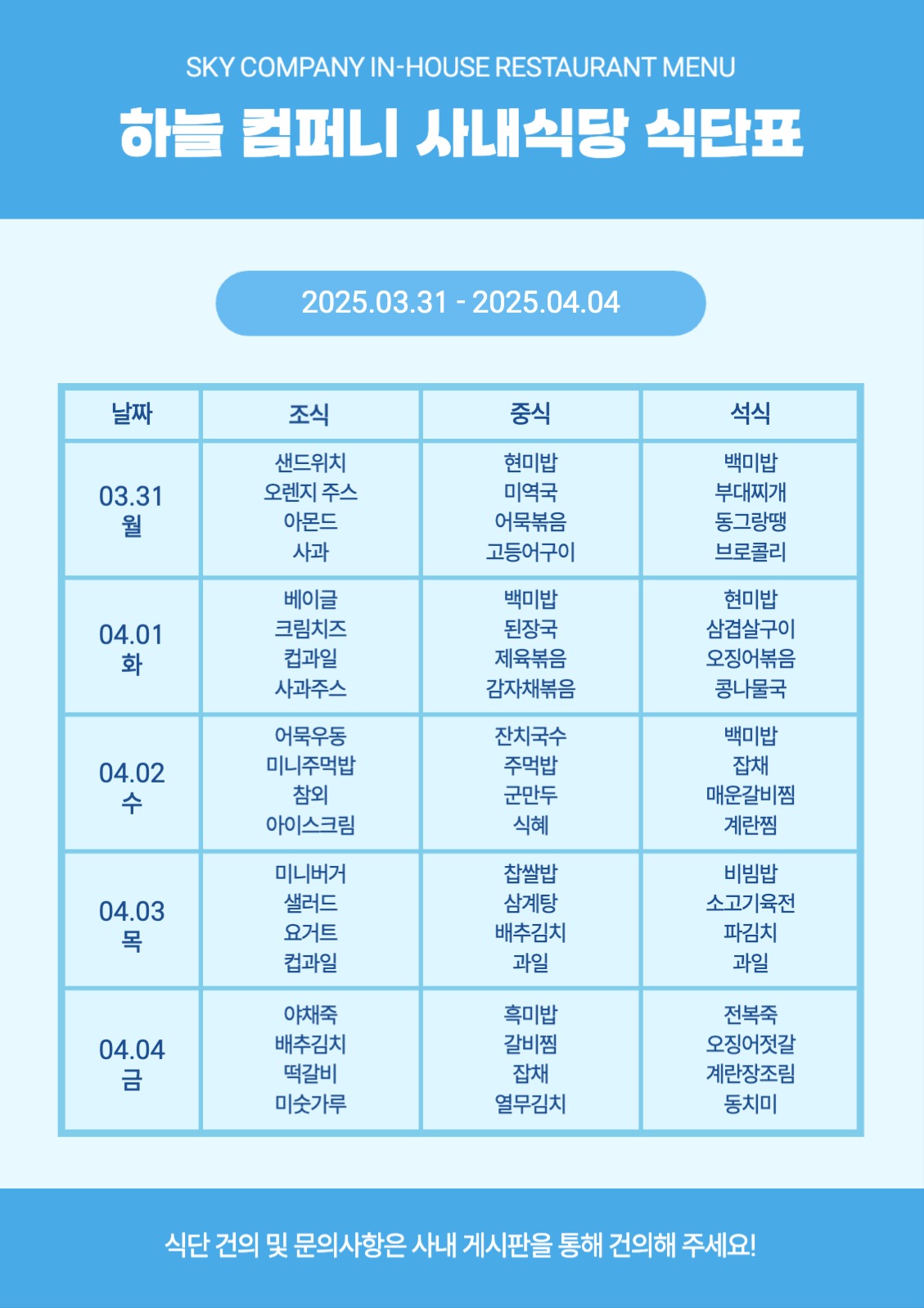 SKY COMPANY IN-HOUSE RESTAURANT MENU

하늘 컴퍼니 사내식당 식단표

2025.03.31 - 2025.04.04

| 날짜 | 조식 | 중식 | 석식 |
|---|---|---|---|
| 03.31 월 | 샌드위치 오렌지 주스 아몬드 사과 | 현미밥 미역국 어묵볶음 고등어구이 | 백미밥 부대찌개 동그랑땡 브로콜리 |
| 04.01 화 | 베이글 크림치즈 컵과일 사과주스 | 백미밥 된장국 제육볶음 감자채볶음 | 현미밥 삼겹살구이 오징어볶음 콩나물국 |
| 04.02 수 | 어묵우동 미니주먹밥 참외 아이스크림 | 잔치국수 주먹밥 군만두 식혜 | 백미밥 잡채 매운갈비찜 계란찜 |
| 04.03 목 | 미니버거 샐러드 요거트 컵과일 | 찹쌀밥 삼계탕 배추김치 과일 | 비빔밥 소고기육전 파김치 과일 |
| 04.04 금 | 야채죽 배추김치 떡갈비 미숫가루 | 흑미밥 갈비찜 잡채 열무김치 | 전복죽 오징어젓갈 계란장조림 동치미 |

식단 건의 및 문의사항은 사내 게시판을 통해 건의해 주세요!